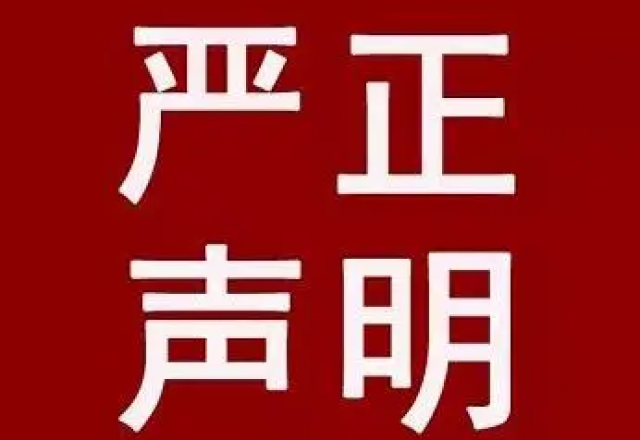 严正
声明